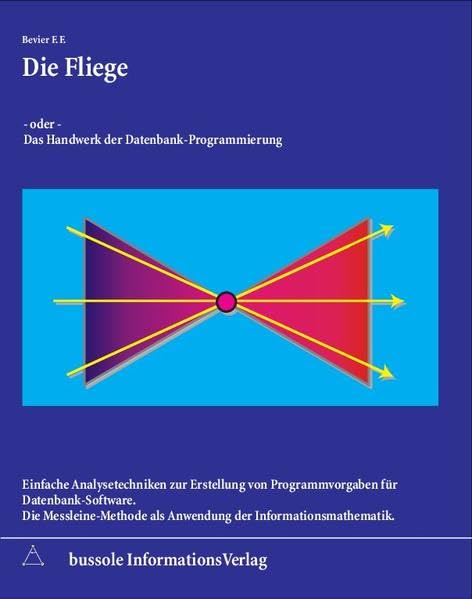 Bevier F. F.

Die Fliege

- oder -
Das Handwerk der Datenbank-Programmierung

Einfache Analysetechniken zur Erstellung von Programmvorgaben für Datenbank-Software.
Die Messleine-Methode als Anwendung der Informationsmathematik.

bussole InformationsVerlag